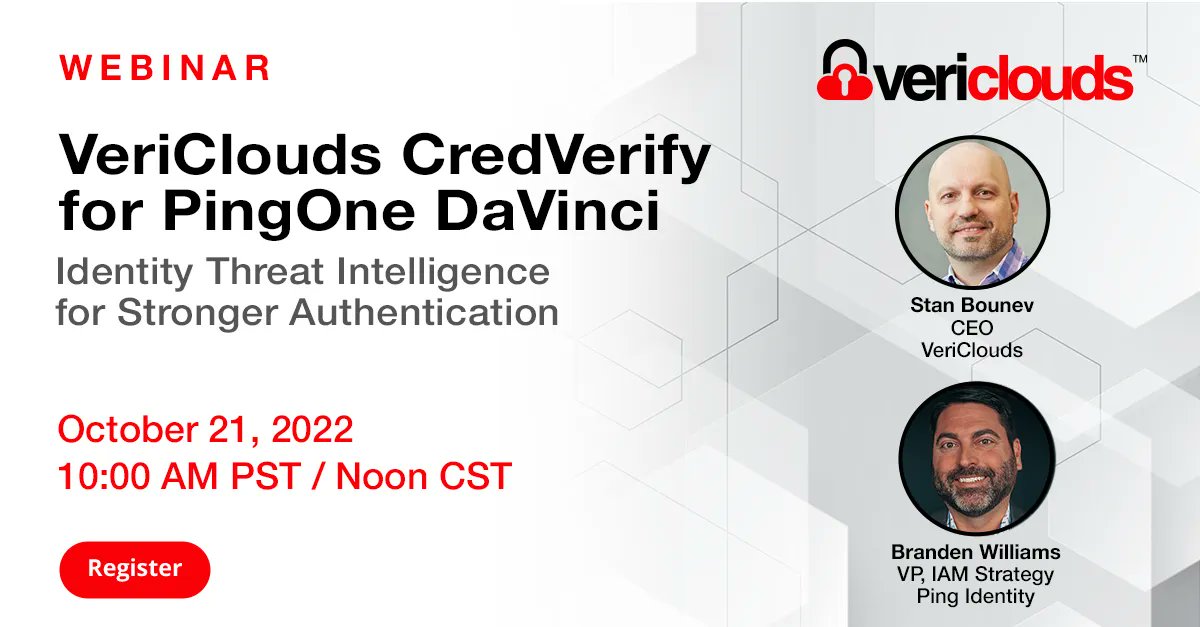 WEBINAR

VeriClouds CredVerify for PingOne DaVinci

Identity Threat Intelligence for Stronger Authentication

October 21, 2022
10:00 AM PST / Noon CST

Register

vericlouds™

Stan Bounev
CEO
VeriClouds

Branden Williams
VP, IAM Strategy
Ping Identity